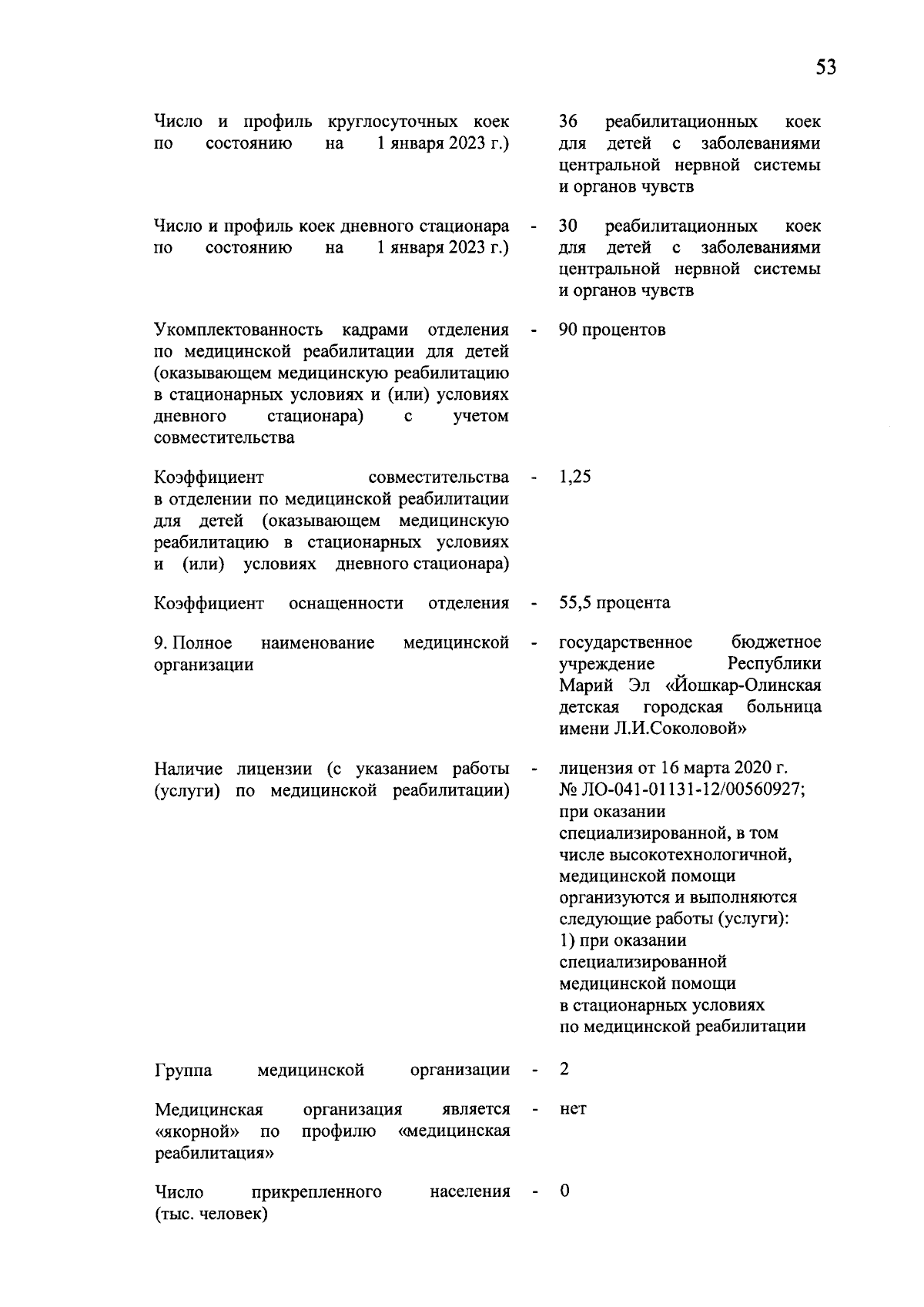 53

Число и профиль круглосуточных коек по состоянию на 1 января 2023 г.) 36 реабилитационных коек для детей с заболеваниями центральной нервной системы и органов чувств

Число и профиль коек дневного стационара по состоянию на 1 января 2023 г.) - 30 реабилитационных коек для детей с заболеваниями центральной нервной системы и органов чувств

Укомплектованность кадрами отделения по медицинской реабилитации для детей (оказывающем медицинскую реабилитацию в стационарных условиях и (или) условиях дневного стационара) с учетом совместительства - 90 процентов

Коэффициент совместительства в отделении по медицинской реабилитации для детей (оказывающем медицинскую реабилитацию в стационарных условиях и (или) условиях дневного стационара) - 1,25

Коэффициент оснащенности отделения - 55,5 процента

9. Полное наименование медицинской организации - государственное бюджетное учреждение Республики Марий Эл «Йошкар-Олинская детская городская больница имени Л.И.Соколовой»

Наличие лицензии (с указанием работы (услуги) по медицинской реабилитации) - лицензия от 16 марта 2020 г. № ЛО-041-01131-12/00560927; при оказании специализированной, в том числе высокотехнологичной, медицинской помощи организуются и выполняются следующие работы (услуги): 1) при оказании специализированной медицинской помощи в стационарных условиях по медицинской реабилитации

Группа медицинской организации - 2

Медицинская организация является «якорной» по профилю «медицинская реабилитация» - нет

Число прикрепленного населения (тыс. человек) - 0